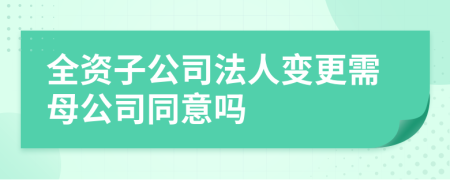 全资子公司法人变更需母公司同意吗